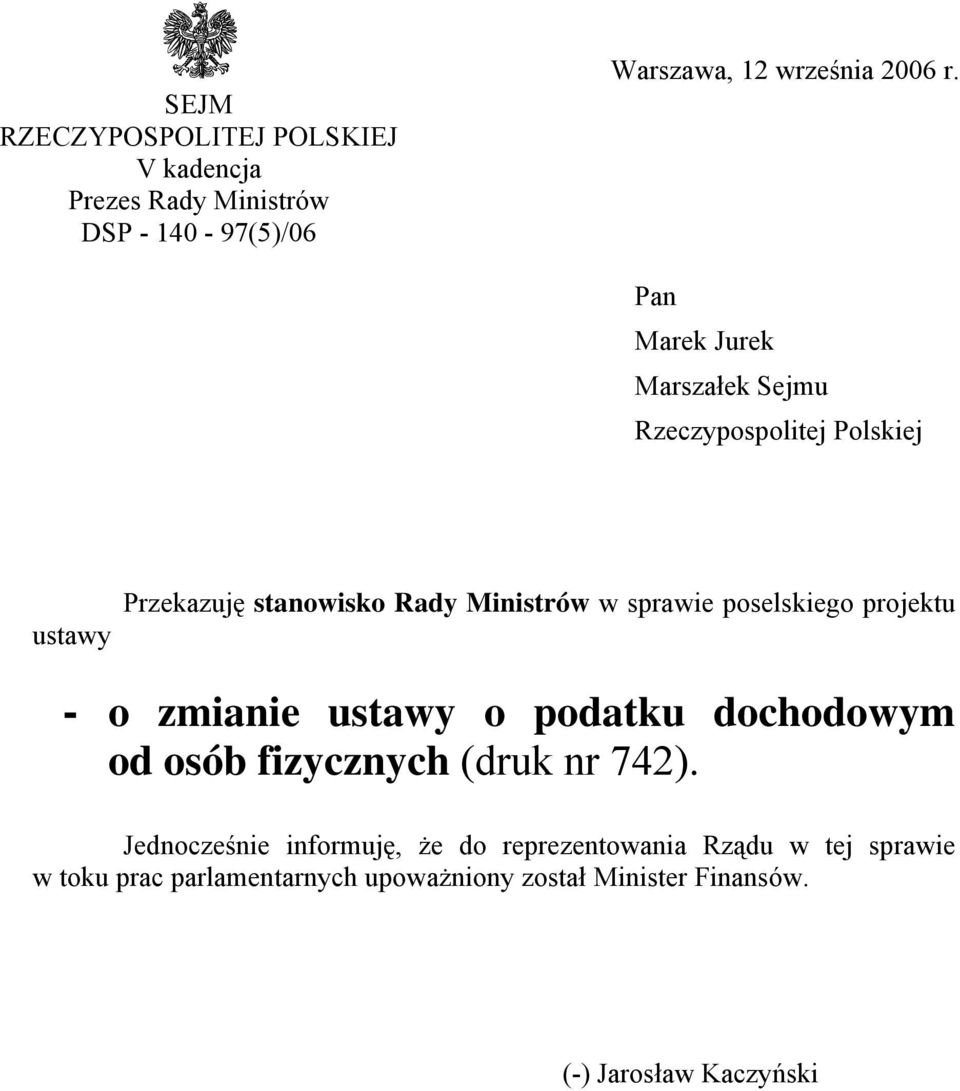 SEJM
RZECZYPOSPOLITEJ POLSKIEJ
V kadencja
Prezes Rady Ministrów
DSP - 140 - 97(5)/06

Warszawa, 12 września 2006 r.

Pan
Marek Jurek
Marszałek Sejmu
Rzeczypospolitej Polskiej

Przekazuję stanowisko Rady Ministrów w sprawie poselskiego projektu ustawy

- o zmianie ustawy o podatku dochodowym od osób fizycznych (druk nr 742).

Jednocześnie informuję, że do reprezentowania Rządu w tej sprawie w toku prac parlamentarnych upoważniony został Minister Finansów.

(-) Jarosław Kaczyński